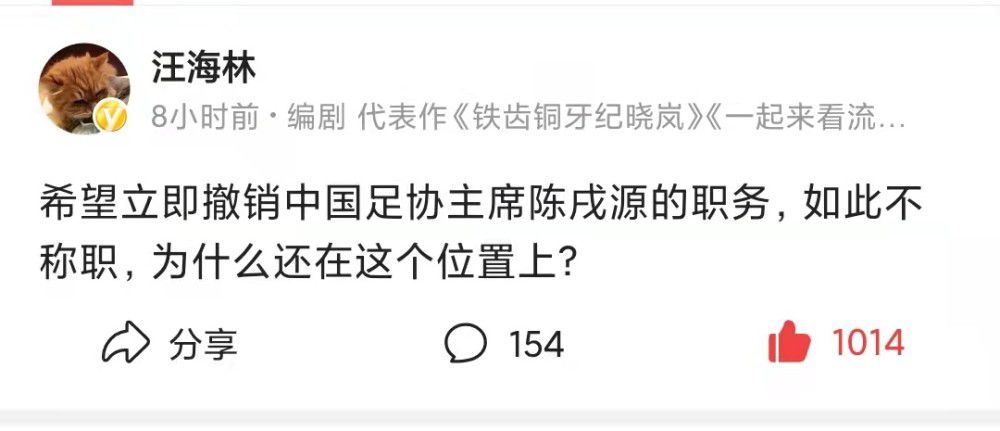 汪海林
8小时前 · 编剧 代表作《铁齿铜牙纪晓岚》《一起来看流…

希望立即撤销中国足协主席陈戌源的职务，如此不称职，为什么还在这个位置上？

分享
154
1014